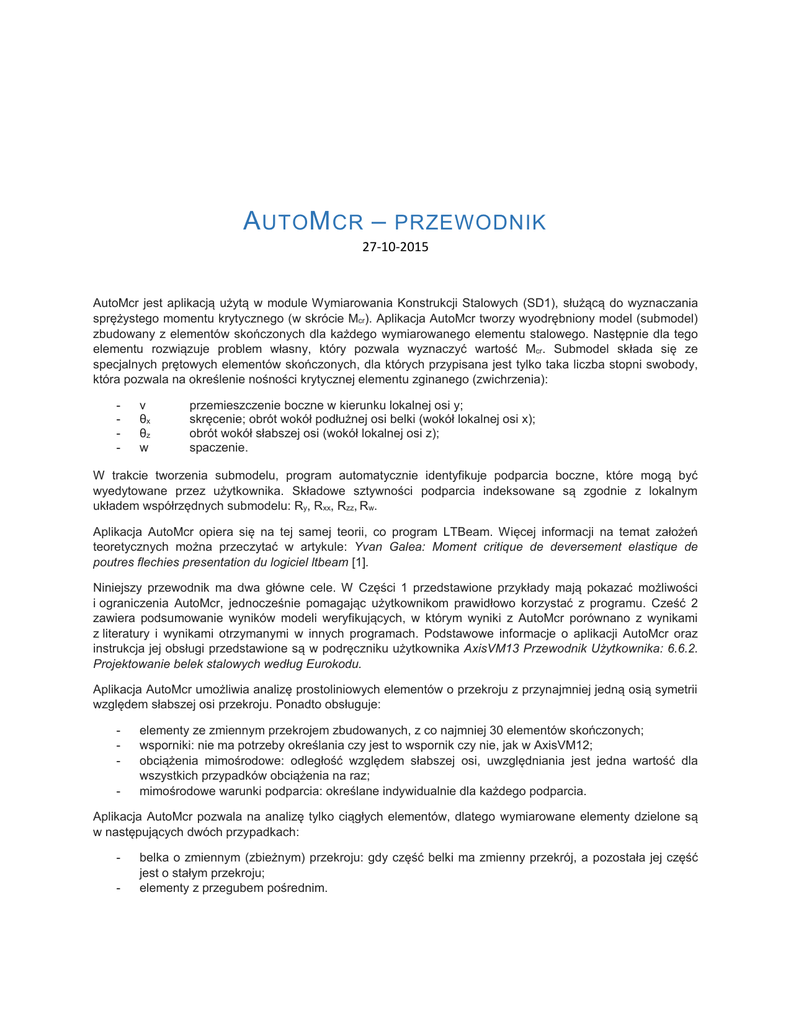 AUTOMCR – PRZEWODNIK
27-10-2015

AutoMcr jest aplikacją użytą w module Wymiarowania Konstrukcji Stalowych (SD1), służącą do wyznaczania sprężystego momentu krytycznego (w skrócie $M_{cr}$). Aplikacja AutoMcr tworzy wyodrębniony model (submodel) zbudowany z elementów skończonych dla każdego wymiarowanego elementu stalowego. Następnie dla tego elementu rozwiązuje problem własny, który pozwala wyznaczyć wartość $M_{cr}$. Submodel składa się ze specjalnych prętowych elementów skończonych, dla których przypisana jest tylko taka liczba stopni swobody, która pozwala na określenie nośności krytycznej elementu zginanego (zwichrzenia):

- v przemieszczenie boczne w kierunku lokalnej osi y;
- $\theta_x$ skręcenie; obrót wokół podłużnej osi belki (wokół lokalnej osi x);
- $\theta_z$ obrót wokół słabszej osi (wokół lokalnej osi z);
- w spaczenie.

W trakcie tworzenia submodelu, program automatycznie identyfikuje podparcia boczne, które mogą być wyedytowane przez użytkownika. Składowe sztywności podparcia indeksowane są zgodnie z lokalnym układem współrzędnych submodelu: $R_y$, $R_{xx}$, $R_{zz}$, $R_w$.

Aplikacja AutoMcr opiera się na tej samej teorii, co program LTBeam. Więcej informacji na temat założeń teoretycznych można przeczytać w artykule: Yvan Galea: Moment critique de deversement elastique de poutres flechies presentation du logiciel ltbeam [1].

Niniejszy przewodnik ma dwa główne cele. W Części 1 przedstawione przykłady mają pokazać możliwości i ograniczenia AutoMcr, jednocześnie pomagając użytkownikom prawidłowo korzystać z programu. Cześć 2 zawiera podsumowanie wyników modeli weryfikujących, w którym wyniki z AutoMcr porównano z wynikami z literatury i wynikami otrzymanymi w innych programach. Podstawowe informacje o aplikacji AutoMcr oraz instrukcja jej obsługi przedstawione są w podręczniku użytkownika AxisVM13 Przewodnik Użytkownika: 6.6.2. Projektowanie belek stalowych według Eurokodu.

Aplikacja AutoMcr umożliwia analizę prostoliniowych elementów o przekroju z przynajmniej jedną osią symetrii względem słabszej osi przekroju. Ponadto obsługuje:

- elementy ze zmiennym przekrojem zbudowanych, z co najmniej 30 elementów skończonych;
- wsporniki: nie ma potrzeby określania czy jest to wspornik czy nie, jak w AxisVM12;
- obciążenia mimośrodowe: odległość względem słabszej osi, uwzględniania jest jedna wartość dla wszystkich przypadków obciążenia na raz;
- mimośrodowe warunki podparcia: określane indywidualnie dla każdego podparcia.

Aplikacja AutoMcr pozwala na analizę tylko ciągłych elementów, dlatego wymiarowane elementy dzielone są w następujących dwóch przypadkach:

- belka o zmiennym (zbieżnym) przekroju: gdy część belki ma zmienny przekrój, a pozostała jej część jest o stałym przekroju;
- elementy z przegubem pośrednim.